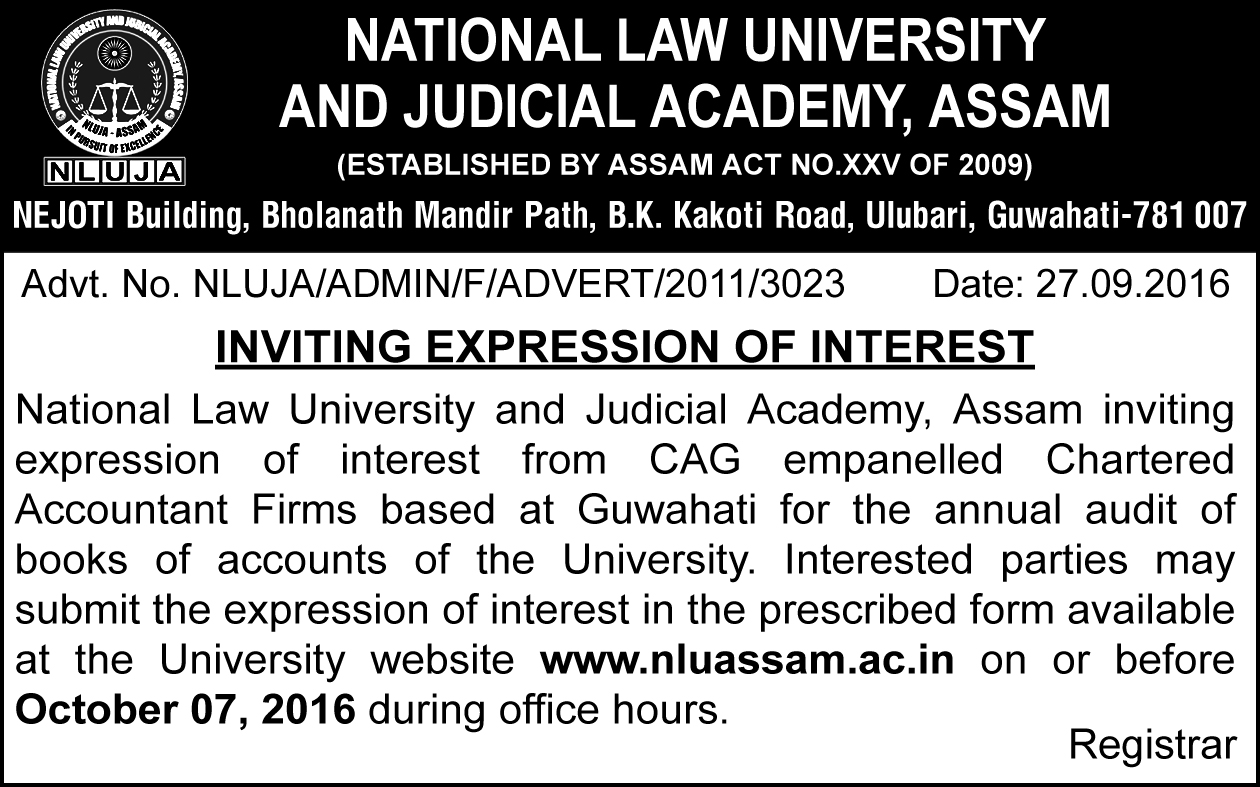 NATIONAL LAW UNIVERSITY AND JUDICIAL ACADEMY ASSAM
NLUJA - ASSAM
IN PURSUIT OF EXCELLENCE
NLUJA

NATIONAL LAW UNIVERSITY AND JUDICIAL ACADEMY, ASSAM
(ESTABLISHED BY ASSAM ACT NO.XXV OF 2009)
NEJOTI Building, Bholanath Mandir Path, B.K. Kakoti Road, Ulubari, Guwahati-781 007

Advt. No. NLUJA/ADMIN/F/ADVERT/2011/3023 Date: 27.09.2016

INVITING EXPRESSION OF INTEREST

National Law University and Judicial Academy, Assam inviting expression of interest from CAG empanelled Chartered Accountant Firms based at Guwahati for the annual audit of books of accounts of the University. Interested parties may submit the expression of interest in the prescribed form available at the University website www.nluassam.ac.in on or before October 07, 2016 during office hours.

Registrar